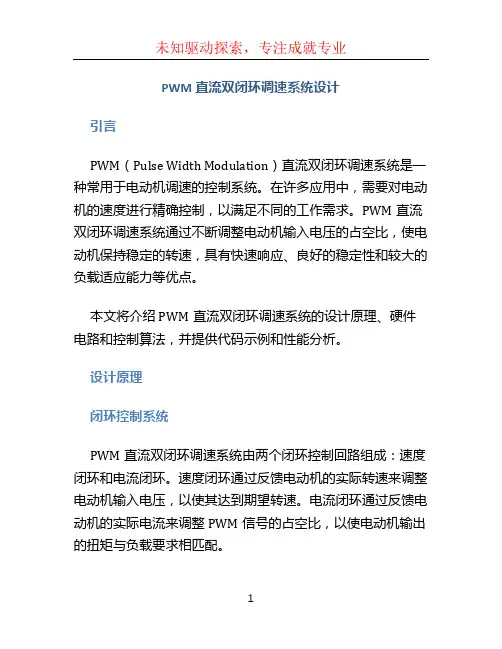 未知驱动探索，专注成就专业

PWM 直流双闭环调速系统设计

引言

PWM（Pulse Width Modulation）直流双闭环调速系统是一种常用于电动机调速的控制系统。在许多应用中，需要对电动机的速度进行精确控制，以满足不同的工作需求。PWM 直流双闭环调速系统通过不断调整电动机输入电压的占空比，使电动机保持稳定的转速，具有快速响应、良好的稳定性和较大的负载适应能力等优点。

本文将介绍 PWM 直流双闭环调速系统的设计原理、硬件电路和控制算法，并提供代码示例和性能分析。

设计原理

闭环控制系统

PWM 直流双闭环调速系统由两个闭环控制回路组成：速度闭环和电流闭环。速度闭环通过反馈电动机的实际转速来调整电动机输入电压，以使其达到期望转速。电流闭环通过反馈电动机的实际电流来调整 PWM 信号的占空比，以使电动机输出的扭矩与负载要求相匹配。

1